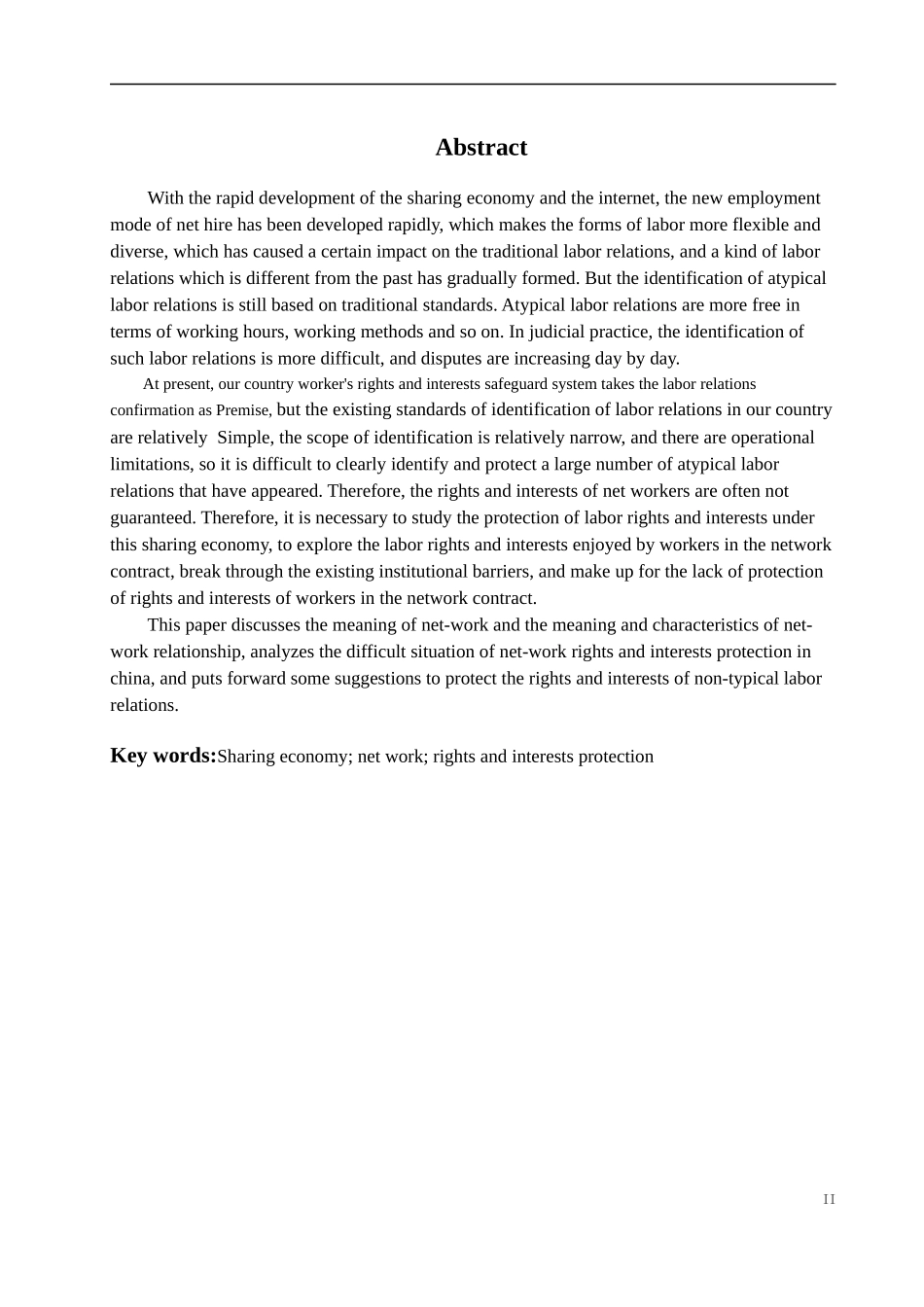 Abstract

With the rapid development of the sharing economy and the internet, the new employment mode of net hire has been developed rapidly, which makes the forms of labor more flexible and diverse, which has caused a certain impact on the traditional labor relations, and a kind of labor relations which is different from the past has gradually formed. But the identification of atypical labor relations is still based on traditional standards. Atypical labor relations are more free in terms of working hours, working methods and so on. In judicial practice, the identification of such labor relations is more difficult, and disputes are increasing day by day.

At present, our country worker's rights and interests safeguard system takes the labor relations confirmation as Premise, but the existing standards of identification of labor relations in our country are relatively Simple, the scope of identification is relatively narrow, and there are operational limitations, so it is difficult to clearly identify and protect a large number of atypical labor relations that have appeared. Therefore, the rights and interests of net workers are often not guaranteed. Therefore, it is necessary to study the protection of labor rights and interests under this sharing economy, to explore the labor rights and interests enjoyed by workers in the network contract, break through the existing institutional barriers, and make up for the lack of protection of rights and interests of workers in the network contract.

This paper discusses the meaning of net-work and the meaning and characteristics of net-work relationship, analyzes the difficult situation of net-work rights and interests protection in china, and puts forward some suggestions to protect the rights and interests of non-typical labor relations.

Key words:Sharing economy; net work; rights and interests protection

II